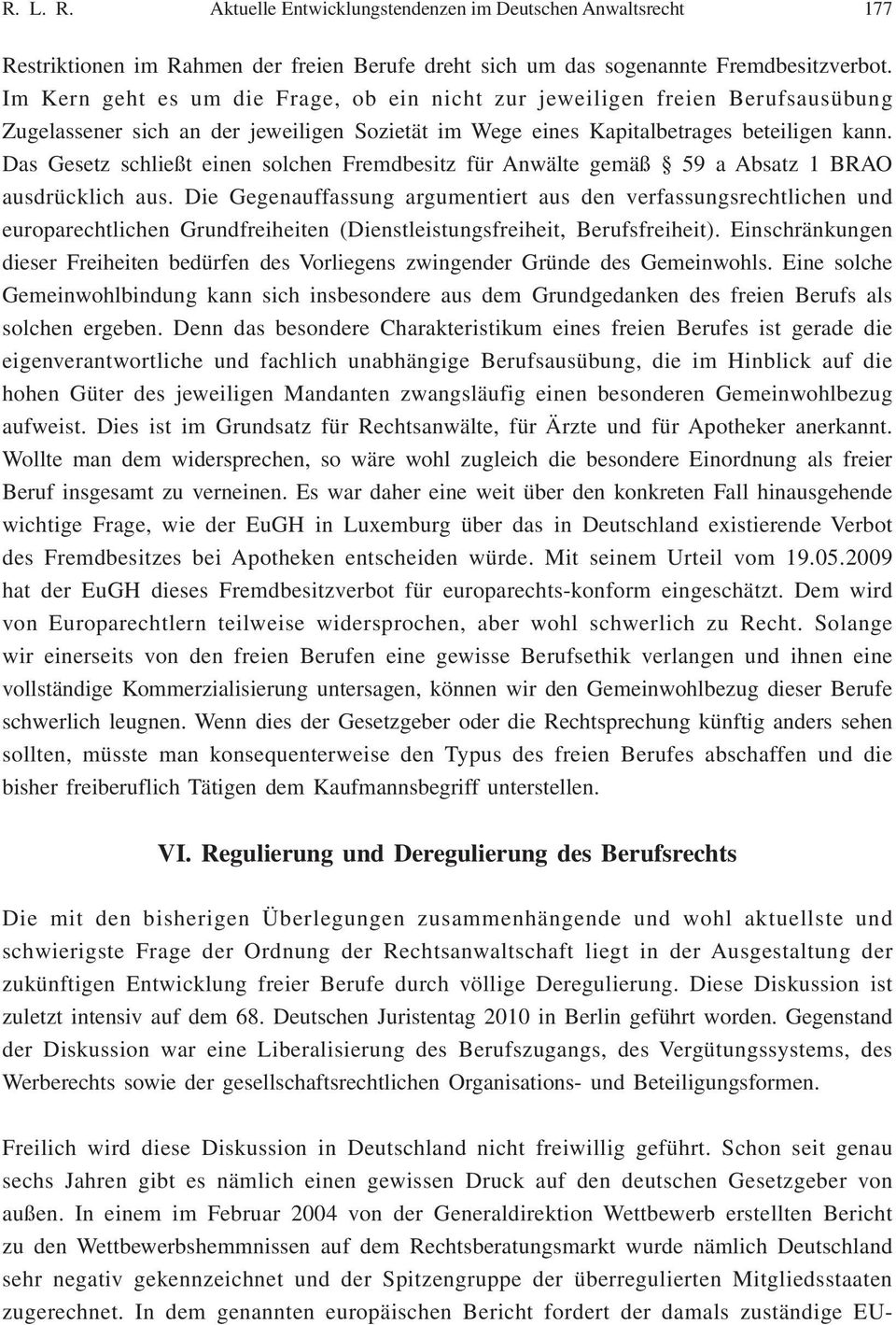 R. L. R. Aktuelle Entwicklungstendenzen im Deutschen Anwaltsrecht 177

Restriktionen im Rahmen der freien Berufe dreht sich um das sogenannte Fremdbesitzverbot. Im Kern geht es um die Frage, ob ein nicht zur jeweiligen freien Berufsausübung Zugelassener sich an der jeweiligen Sozietät im Wege eines Kapitalbetrages beteiligen kann. Das Gesetz schließt einen solchen Fremdbesitz für Anwälte gemäß § 59 a Absatz 1 BRAO ausdrücklich aus. Die Gegenauffassung argumentiert aus den verfassungsrechtlichen und europarechtlichen Grundfreiheiten (Dienstleistungsfreiheit, Berufsfreiheit). Einschränkungen dieser Freiheiten bedürfen des Vorliegens zwingender Gründe des Gemeinwohls. Eine solche Gemeinwohlbindung kann sich insbesondere aus dem Grundgedanken des freien Berufs als solchen ergeben. Denn das besondere Charakteristikum eines freien Berufes ist gerade die eigenverantwortliche und fachlich unabhängige Berufsausübung, die im Hinblick auf die hohen Güter des jeweiligen Mandanten zwangsläufig einen besonderen Gemeinwohlbezug aufweist. Dies ist im Grundsatz für Rechtsanwälte, für Ärzte und für Apotheker anerkannt. Wollte man dem widersprechen, so wäre wohl zugleich die besondere Einordnung als freier Beruf insgesamt zu verneinen. Es war daher eine weit über den konkreten Fall hinausgehende wichtige Frage, wie der EuGH in Luxemburg über das in Deutschland existierende Verbot des Fremdbesitzes bei Apotheken entscheiden würde. Mit seinem Urteil vom 19.05.2009 hat der EuGH dieses Fremdbesitzverbot für europarechts-konform eingeschätzt. Dem wird von Europarechtlern teilweise widersprochen, aber wohl schwerlich zu Recht. Solange wir einerseits von den freien Berufen eine gewisse Berufsethik verlangen und ihnen eine vollständige Kommerzialisierung untersagen, können wir den Gemeinwohlbezug dieser Berufe schwerlich leugnen. Wenn dies der Gesetzgeber oder die Rechtsprechung künftig anders sehen sollten, müsste man konsequenterweise den Typus des freien Berufes abschaffen und die bisher freiberuflich Tätigen dem Kaufmannsbegriff unterstellen.

VI. Regulierung und Deregulierung des Berufsrechts

Die mit den bisherigen Überlegungen zusammenhängende und wohl aktuellste und schwierigste Frage der Ordnung der Rechtsanwaltschaft liegt in der Ausgestaltung der zukünftigen Entwicklung freier Berufe durch völlige Deregulierung. Diese Diskussion ist zuletzt intensiv auf dem 68. Deutschen Juristentag 2010 in Berlin geführt worden. Gegenstand der Diskussion war eine Liberalisierung des Berufszugangs, des Vergütungssystems, des Werberechts sowie der gesellschaftsrechtlichen Organisations- und Beteiligungsformen.

Freilich wird diese Diskussion in Deutschland nicht freiwillig geführt. Schon seit genau sechs Jahren gibt es nämlich einen gewissen Druck auf den deutschen Gesetzgeber von außen. In einem im Februar 2004 von der Generaldirektion Wettbewerb erstellten Bericht zu den Wettbewerbshemmnissen auf dem Rechtsberatungsmarkt wurde nämlich Deutschland sehr negativ gekennzeichnet und der Spitzengruppe der überregulierten Mitgliedsstaaten zugerechnet. In dem genannten europäischen Bericht fordert der damals zuständige EU-